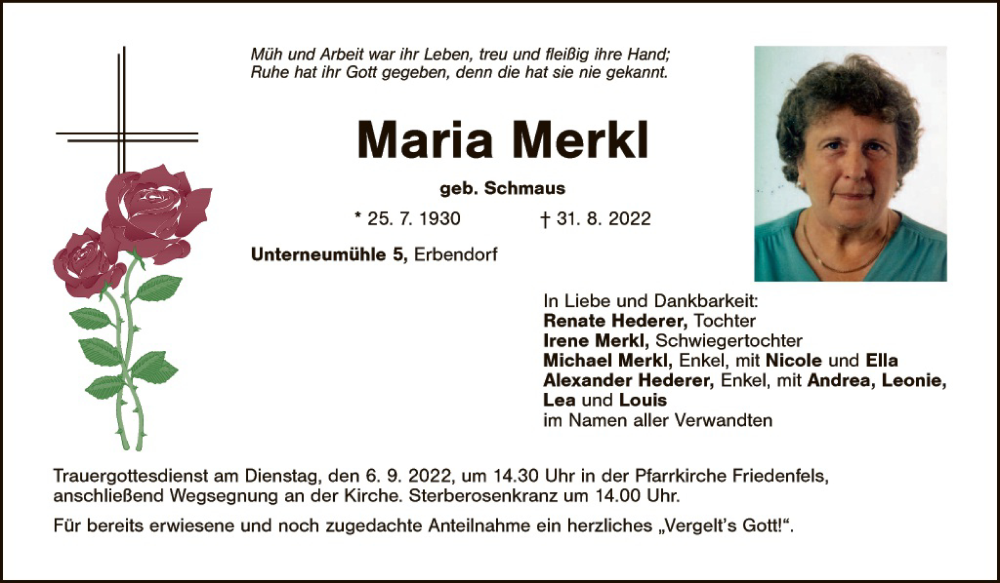 Müh und Arbeit war ihr Leben, treu und fleißig ihre Hand;
Ruhe hat ihr Gott gegeben, denn die hat sie nie gekannt.

Maria Merkl

geb. Schmaus

* 25. 7. 1930 † 31. 8. 2022

Unterneumühle 5, Erbendorf

In Liebe und Dankbarkeit:
Renate Hederer, Tochter
Irene Merkl, Schwiegertochter
Michael Merkl, Enkel, mit Nicole und Ella
Alexander Hederer, Enkel, mit Andrea, Leonie, Lea und Louis
im Namen aller Verwandten

Trauergottesdienst am Dienstag, den 6. 9. 2022, um 14.30 Uhr in der Pfarrkirche Friedenfels, anschließend Wegsegnung an der Kirche. Sterberosenkranz um 14.00 Uhr.

Für bereits erwiesene und noch zugedachte Anteilnahme ein herzliches „Vergelt's Gott!“.